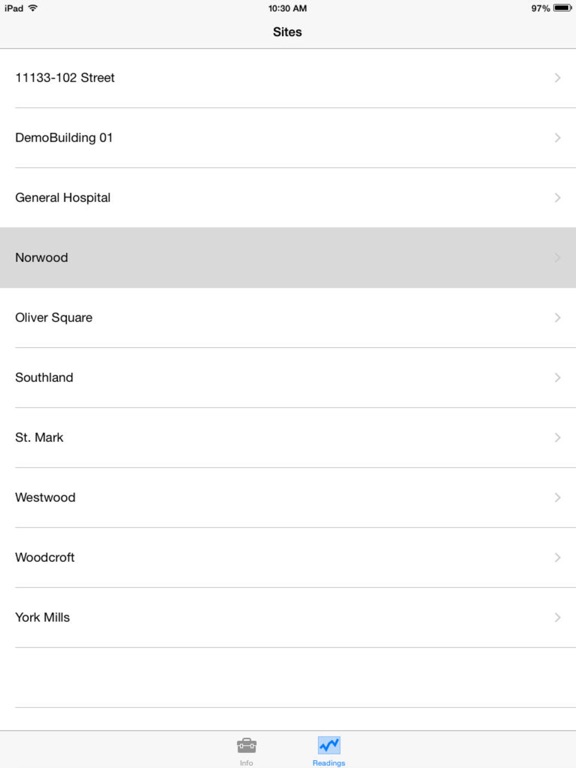 iPad 10:30 AM 97%

Sites

11133-102 Street

DemoBuilding 01

General Hospital

Norwood

Oliver Square

Southland

St. Mark

Westwood

Woodcroft

York Mills

Info Readings